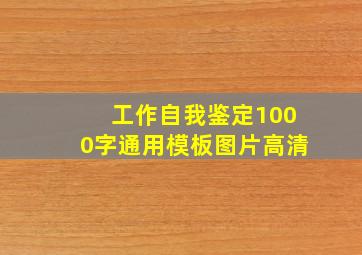 工作自我鉴定1000字通用模板图片高清